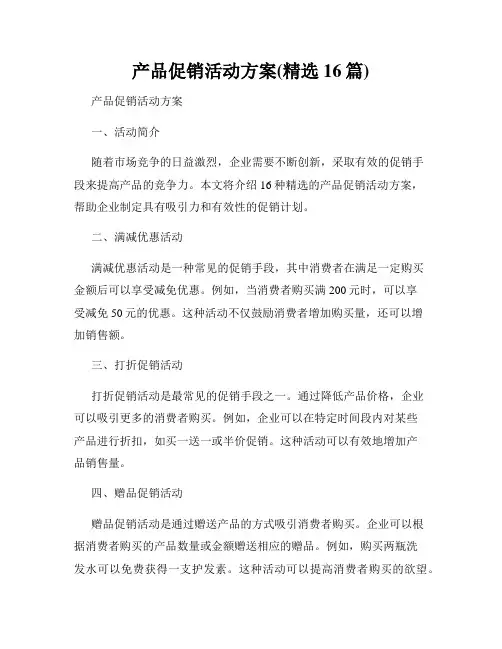 产品促销活动方案(精选 16 篇)

产品促销活动方案

一、活动简介

随着市场竞争的日益激烈，企业需要不断创新，采取有效的促销手段来提高产品的竞争力。本文将介绍 16 种精选的产品促销活动方案，帮助企业制定具有吸引力和有效性的促销计划。

二、满减优惠活动

满减优惠活动是一种常见的促销手段，其中消费者在满足一定购买金额后可以享受减免优惠。例如，当消费者购买满 200 元时，可以享受减免 50 元的优惠。这种活动不仅鼓励消费者增加购买量，还可以增加销售额。

三、打折促销活动

打折促销活动是最常见的促销手段之一。通过降低产品价格，企业可以吸引更多的消费者购买。例如，企业可以在特定时间段内对某些产品进行折扣，如买一送一或半价促销。这种活动可以有效地增加产品销售量。

四、赠品促销活动

赠品促销活动是通过赠送产品的方式吸引消费者购买。企业可以根据消费者购买的产品数量或金额赠送相应的赠品。例如，购买两瓶洗发水可以免费获得一支护发素。这种活动可以提高消费者购买的欲望。